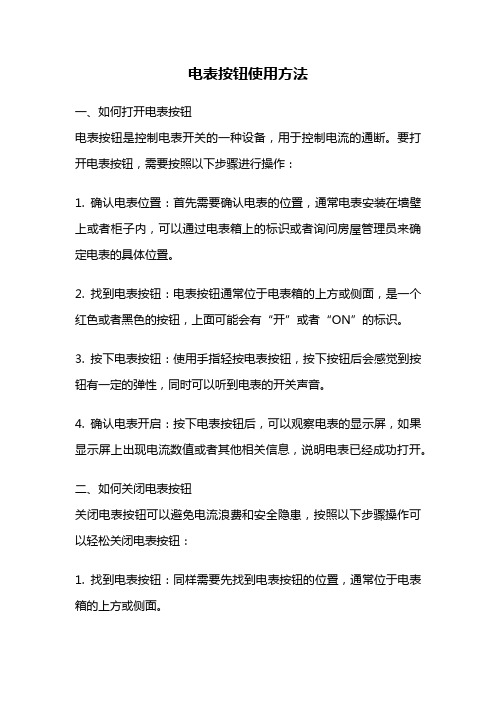 电表按钮使用方法

一、如何打开电表按钮
电表按钮是控制电表开关的一种设备，用于控制电流的通断。要打开电表按钮，需要按照以下步骤进行操作：

1. 确认电表位置：首先需要确认电表的位置，通常电表安装在墙壁上或者柜子内，可以通过电表箱上的标识或者询问房屋管理员来确定电表的具体位置。

2. 找到电表按钮：电表按钮通常位于电表箱的上方或侧面，是一个红色或者黑色的按钮，上面可能会有“开”或者“ON”的标识。

3. 按下电表按钮：使用手指轻按电表按钮，按下按钮后会感觉到按钮有一定的弹性，同时可以听到电表的开关声音。

4. 确认电表开启：按下电表按钮后，可以观察电表的显示屏，如果显示屏上出现电流数值或者其他相关信息，说明电表已经成功打开。

二、如何关闭电表按钮
关闭电表按钮可以避免电流浪费和安全隐患，按照以下步骤操作可以轻松关闭电表按钮：

1. 找到电表按钮：同样需要先找到电表按钮的位置，通常位于电表箱的上方或侧面。